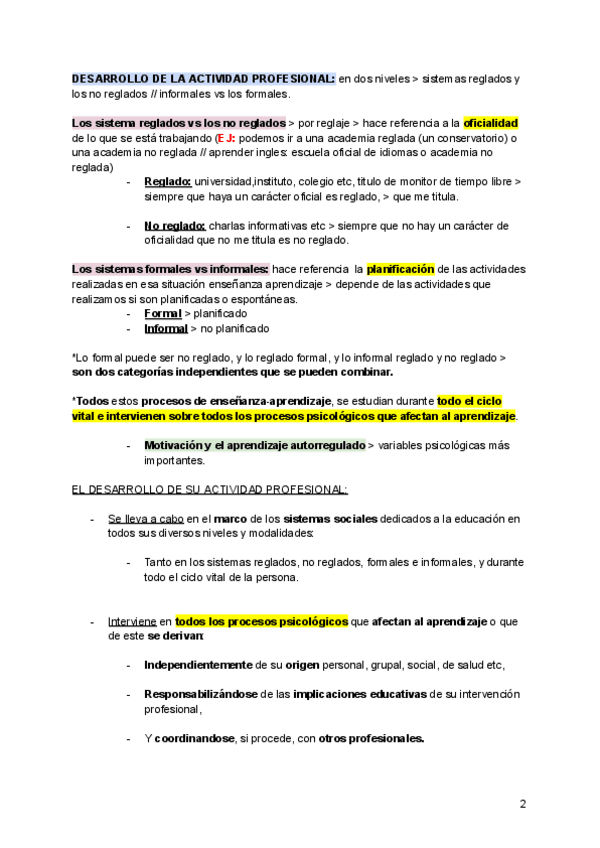 DESARROLLO DE LA ACTIVIDAD PROFESIONAL: en dos niveles > sistemas reglados y los no reglados // informales vs los formales.

Los sistema reglados vs los no reglados > por reglaje > hace referencia a la oficialidad de lo que se está trabajando (EJ: podemos ir a una academia reglada (un conservatorio) o una academia no reglada // aprender ingles: escuela oficial de idiomas o academia no reglada)

- Reglado: universidad,instituto, colegio etc, titulo de monitor de tiempo libre > siempre que haya un carácter oficial es reglado, > que me titula.

- No reglado: charlas informativas etc > siempre que no hay un carácter de oficialidad que no me titula es no reglado.

Los sistemas formales vs informales: hace referencia la planificación de las actividades realizadas en esa situación enseñanza aprendizaje > depende de las actividades que realizamos si son planificadas o espontáneas.

- Formal > planificado
- Informal > no planificado

*Lo formal puede ser no reglado, y lo reglado formal, y lo informal reglado y no reglado > son dos categorías independientes que se pueden combinar.

*Todos estos procesos de enseñanza-aprendizaje, se estudian durante todo el ciclo vital e intervienen sobre todos los procesos psicológicos que afectan al aprendizaje.

- Motivación y el aprendizaje autorregulado > variables psicológicas más importantes.

EL DESARROLLO DE SU ACTIVIDAD PROFESIONAL:

- Se lleva a cabo en el marco de los sistemas sociales dedicados a la educación en todos sus diversos niveles y modalidades:

- Tanto en los sistemas reglados, no reglados, formales e informales, y durante todo el ciclo vital de la persona.

- Interviene en todos los procesos psicológicos que afectan al aprendizaje o que de este se derivan:

- Independientemente de su origen personal, grupal, social, de salud etc,

- Responsabilizándose de las implicaciones educativas de su intervención profesional,

- Y coordinandose, si procede, con otros profesionales.

2